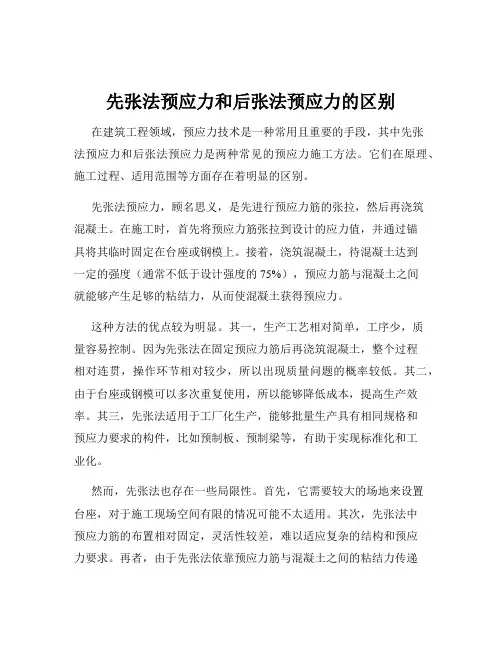 先张法预应力和后张法预应力的区别

在建筑工程领域，预应力技术是一种常用且重要的手段，其中先张法预应力和后张法预应力是两种常见的预应力施工方法。它们在原理、施工过程、适用范围等方面存在着明显的区别。

先张法预应力，顾名思义，是先进行预应力筋的张拉，然后再浇筑混凝土。在施工时，首先将预应力筋张拉到设计的应力值，并通过锚具将其临时固定在台座或钢模上。接着，浇筑混凝土，待混凝土达到一定的强度（通常不低于设计强度的 75%），预应力筋与混凝土之间就能够产生足够的粘结力，从而使混凝土获得预应力。

这种方法的优点较为明显。其一，生产工艺相对简单，工序少，质量容易控制。因为先张法在固定预应力筋后再浇筑混凝土，整个过程相对连贯，操作环节相对较少，所以出现质量问题的概率较低。其二，由于台座或钢模可以多次重复使用，所以能够降低成本，提高生产效率。其三，先张法适用于工厂化生产，能够批量生产具有相同规格和预应力要求的构件，比如预制板、预制梁等，有助于实现标准化和工业化。

然而，先张法也存在一些局限性。首先，它需要较大的场地来设置台座，对于施工现场空间有限的情况可能不太适用。其次，先张法中预应力筋的布置相对固定，灵活性较差，难以适应复杂的结构和预应力要求。再者，由于先张法依靠预应力筋与混凝土之间的粘结力传递